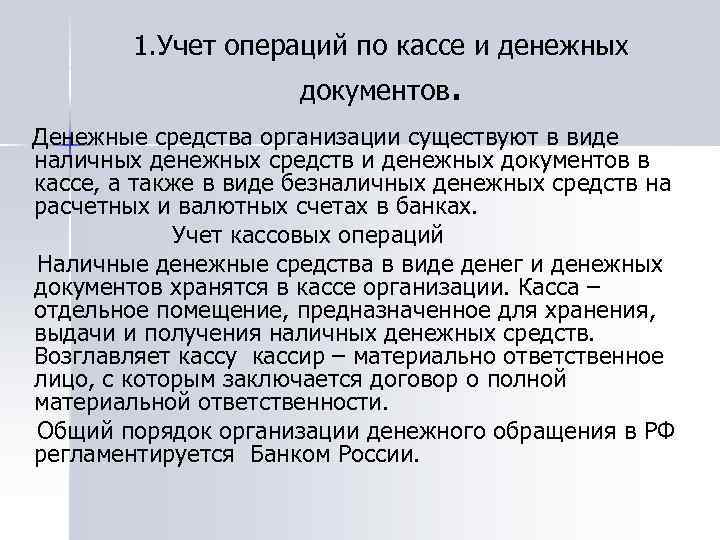 1.Учет операций по кассе и денежных документов.

Денежные средства организации существуют в виде наличных денежных средств и денежных документов в кассе, а также в виде безналичных денежных средств на расчетных и валютных счетах в банках.

Учет кассовых операций

Наличные денежные средства в виде денег и денежных документов хранятся в кассе организации. Касса – отдельное помещение, предназначенное для хранения, выдачи и получения наличных денежных средств. Возглавляет кассу кассир – материально ответственное лицо, с которым заключается договор о полной материальной ответственности.

Общий порядок организации денежного обращения в РФ регламентируется Банком России.